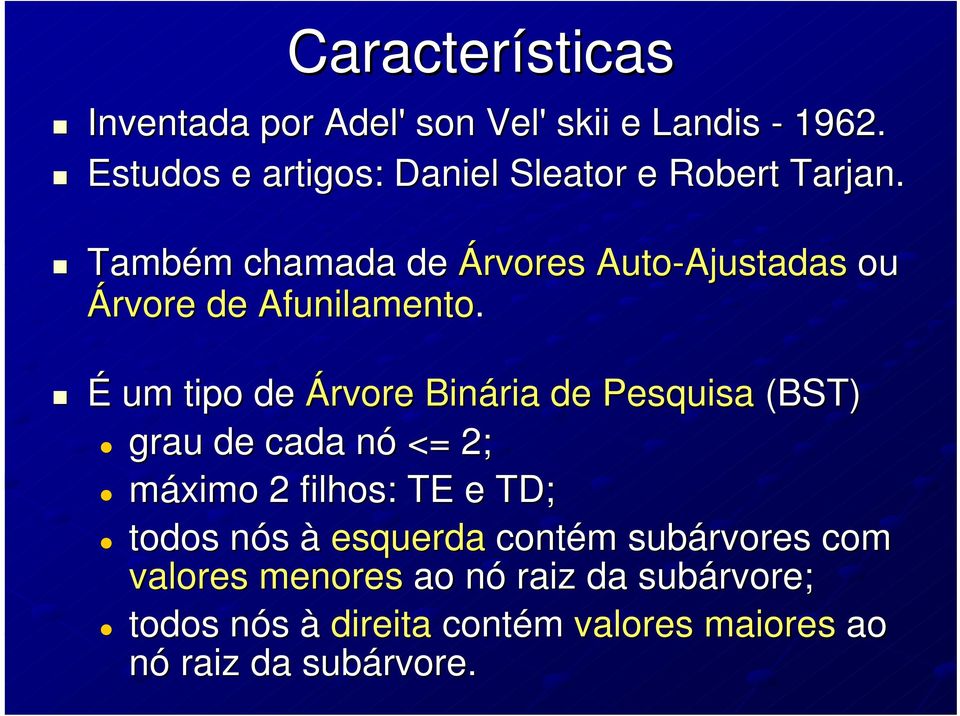 Características

Inventada por Adel' son Vel' skii e Landis - 1962.

Estudos e artigos: Daniel Sleator e Robert Tarjan.

Também chamada de Árvores Auto-Ajustadas ou Árvore de Afunilamento.

É um tipo de Árvore Binária de Pesquisa (BST)

grau de cada nó <= 2;

máximo 2 filhos: TE e TD;

todos nós à esquerda contém subárvores com valores menores ao nó raiz da subárvore;

todos nós à direita contém valores maiores ao nó raiz da subárvore.